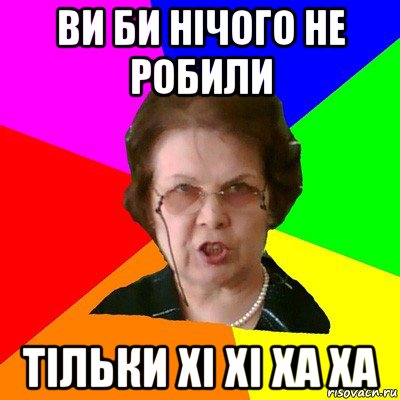 ВИ БИ НІЧОГО НЕ РОБИЛИ

ТІЛЬКИ ХІ ХІ ХА ХА

risovach.ru